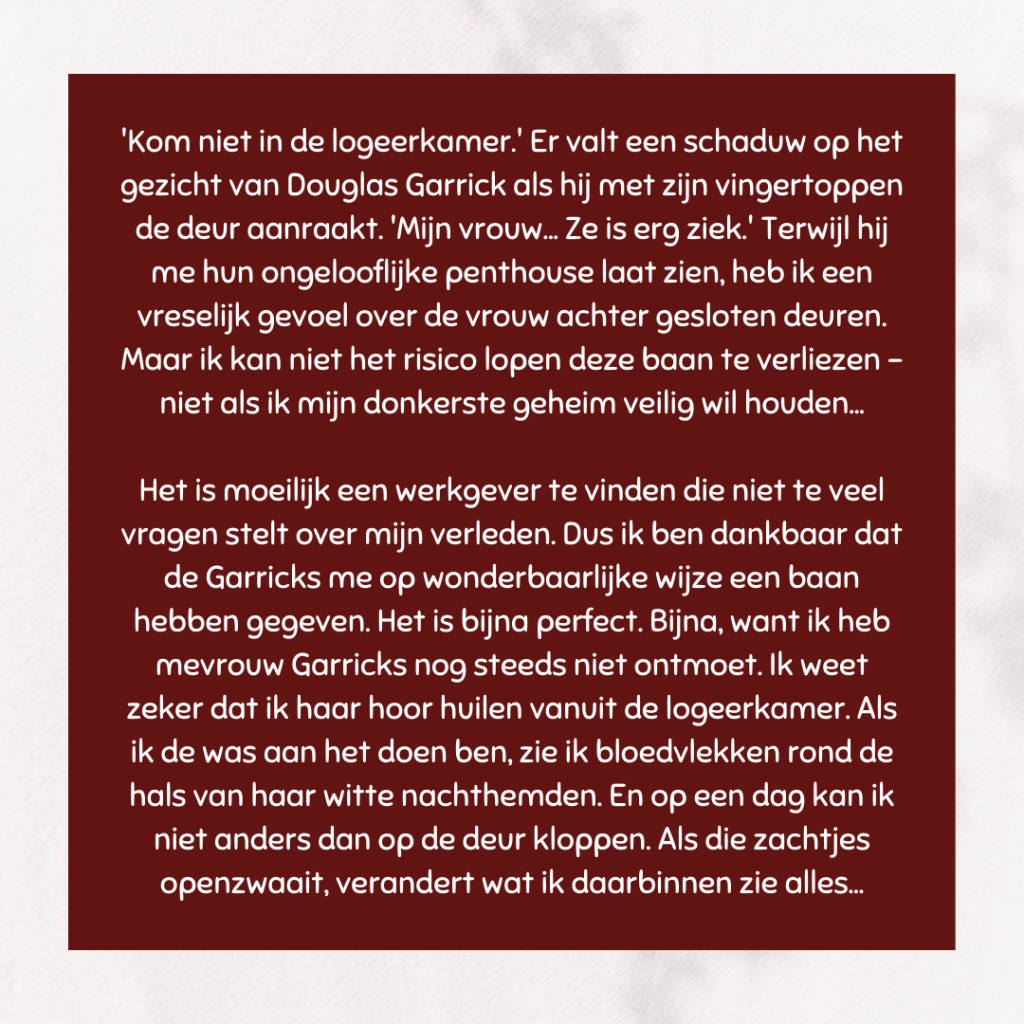 'Kom niet in de logeerkamer.' Er valt een schaduw op het gezicht van Douglas Garrick als hij met zijn vingertoppen de deur aanraakt. 'Mijn vrouw... Ze is erg ziek.' Terwijl hij me hun ongelooflijke penthouse laat zien, heb ik een vreselijk gevoel over de vrouw achter gesloten deuren. Maar ik kan niet het risico lopen deze baan te verliezen – niet als ik mijn donkerste geheim veilig wil houden...

Het is moeilijk een werkgever te vinden die niet te veel vragen stelt over mijn verleden. Dus ik ben dankbaar dat de Garricks me op wonderbaarlijke wijze een baan hebben gegeven. Het is bijna perfect. Bijna, want ik heb mevrouw Garricks nog steeds niet ontmoet. Ik weet zeker dat ik haar hoor huilen vanuit de logeerkamer. Als ik de was aan het doen ben, zie ik bloedvlekken rond de hals van haar witte nachthemden. En op een dag kan ik niet anders dan op de deur kloppen. Als die zachtjes openzwaait, verandert wat ik daarbinnen zie alles...